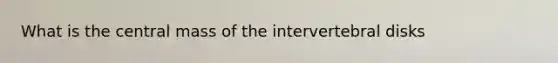 What is the central mass of the intervertebral disks